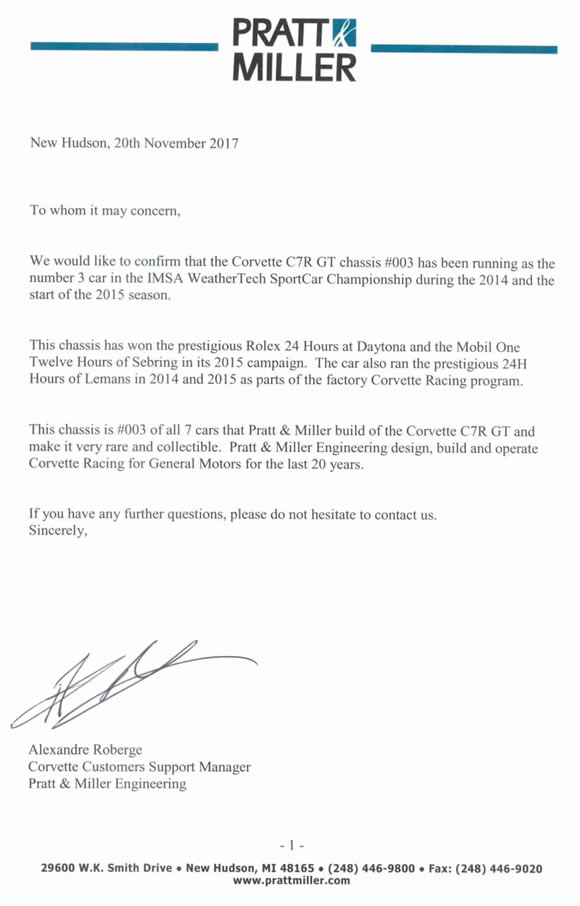 PRATT & MILLER

New Hudson, 20th November 2017

To whom it may concern,

We would like to confirm that the Corvette C7R GT chassis #003 has been running as the number 3 car in the IMSA WeatherTech SportCar Championship during the 2014 and the start of the 2015 season.

This chassis has won the prestigious Rolex 24 Hours at Daytona and the Mobil One Twelve Hours of Sebring in its 2015 campaign. The car also ran the prestigious 24H Hours of Lemans in 2014 and 2015 as parts of the factory Corvette Racing program.

This chassis is #003 of all 7 cars that Pratt & Miller build of the Corvette C7R GT and make it very rare and collectible. Pratt & Miller Engineering design, build and operate Corvette Racing for General Motors for the last 20 years.

If you have any further questions, please do not hesitate to contact us.
Sincerely,

Alexandre Roberge
Corvette Customers Support Manager
Pratt & Miller Engineering

- 1 -

29600 W.K. Smith Drive • New Hudson, MI 48165 • (248) 446-9800 • Fax: (248) 446-9020
www.prattmiller.com